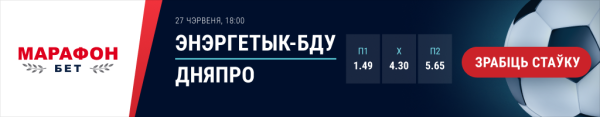 МАРАФОН
БЕТ

27 ЧЭРВЕНЯ, 18:00

ЭНЭРГЕТЫК-БДУ

ДНЯПРО

| П1 | Х | П2 |
|---|---|---|
| 1.49 | 4.30 | 5.65 |

ЗРАБІЦЬ СТАЎКУ